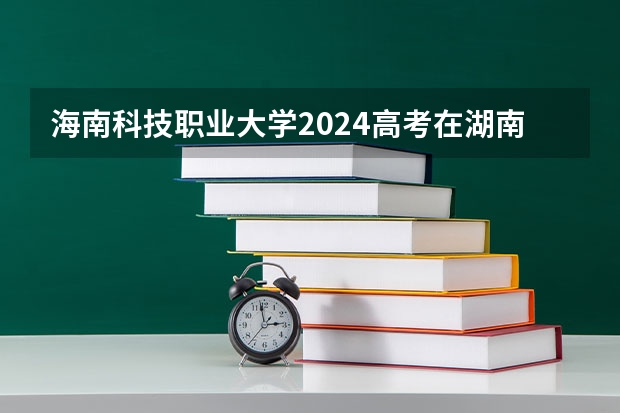 海南科技职业大学2024高考在湖南